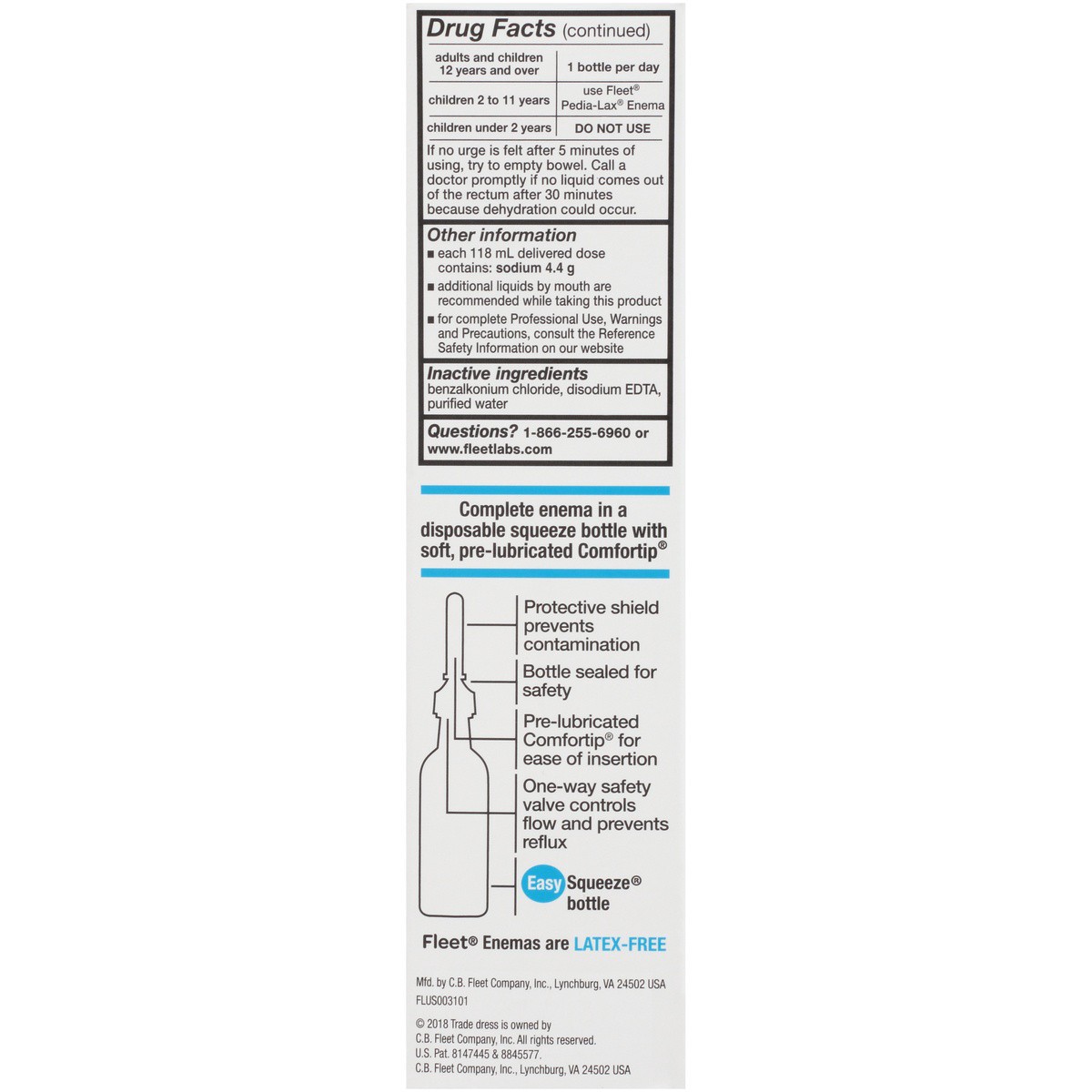 Drug Facts (continued)

| adults and children 12 years and over | 1 bottle per day |
|---|---|
| children 2 to 11 years | use Fleet® Pedia-Lax® Enema |
| children under 2 years | DO NOT USE |

If no urge is felt after 5 minutes of using, try to empty bowel. Call a doctor promptly if no liquid comes out of the rectum after 30 minutes because dehydration could occur.

Other information
■ each 118 mL delivered dose contains: sodium 4.4 g
■ additional liquids by mouth are recommended while taking this product
■ for complete Professional Use, Warnings and Precautions, consult the Reference Safety Information on our website

Inactive ingredients
benzalkonium chloride, disodium EDTA, purified water

Questions? 1-866-255-6960 or www.fleetlabs.com

Complete enema in a disposable squeeze bottle with soft, pre-lubricated Comfortip®

Protective shield prevents contamination

Bottle sealed for safety

Pre-lubricated Comfortip® for ease of insertion

One-way safety valve controls flow and prevents reflux

Easy Squeeze® bottle

Fleet® Enemas are LATEX-FREE

Mfd. by C.B. Fleet Company, Inc., Lynchburg, VA 24502 USA
FLUS003101

© 2018 Trade dress is owned by C.B. Fleet Company, Inc. All rights reserved.
U.S. Pat. 8147445 & 8845577.
C.B. Fleet Company, Inc., Lynchburg, VA 24502 USA